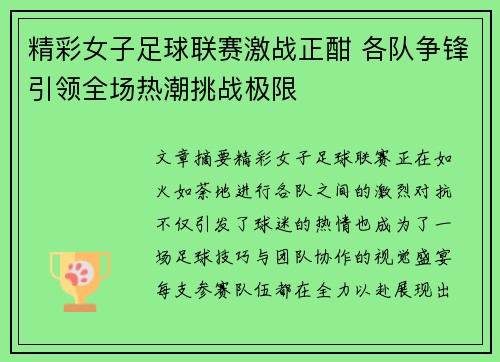 精彩女子足球联赛激战正酣 各队争锋引领全场热潮挑战极限

文章摘要精彩女子足球联赛正在如火如荼地进行各队之间的激烈对抗不仅引发了球迷的热情也成为了一场足球技巧与团队协作的视觉盛宴每支参赛队伍都在全力以赴展现出